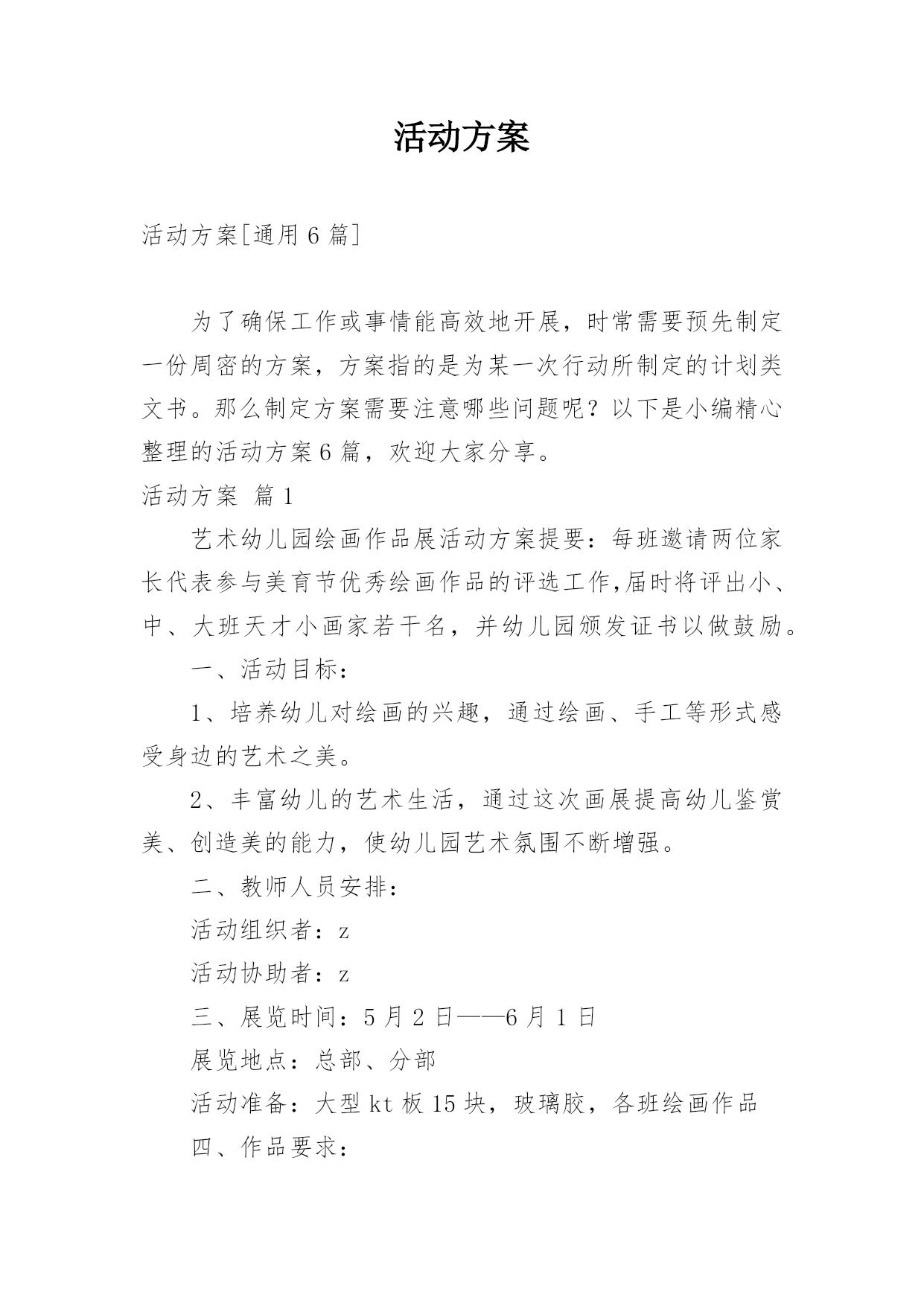 活动方案

活动方案[通用 6 篇]

为了确保工作或事情能高效地开展，时常需要预先制定一份周密的方案，方案指的是为某一次行动所制定的计划类文书。那么制定方案需要注意哪些问题呢？以下是小编精心整理的活动方案 6 篇，欢迎大家分享。

活动方案 篇 1

艺术幼儿园绘画作品展活动方案提要：每班邀请两位家长代表参与美育节优秀绘画作品的评选工作,届时将评出小、中、大班天才小画家若干名，并幼儿园颁发证书以做鼓励。

一、活动目标：

1、培养幼儿对绘画的兴趣，通过绘画、手工等形式感受身边的艺术之美。

2、丰富幼儿的艺术生活，通过这次画展提高幼儿鉴赏美、创造美的能力，使幼儿园艺术氛围不断增强。

二、教师人员安排：

活动组织者：z

活动协助者：z

三、展览时间：5 月 2 日——6 月 1 日

展览地点：总部、分部

活动准备：大型 kt 板 15 块，玻璃胶，各班绘画作品

四、作品要求：